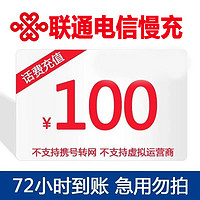 联通电信慢充

话费充值

¥100

不支持携号转网 不支持虚拟运营商

72小时到账 急用勿拍